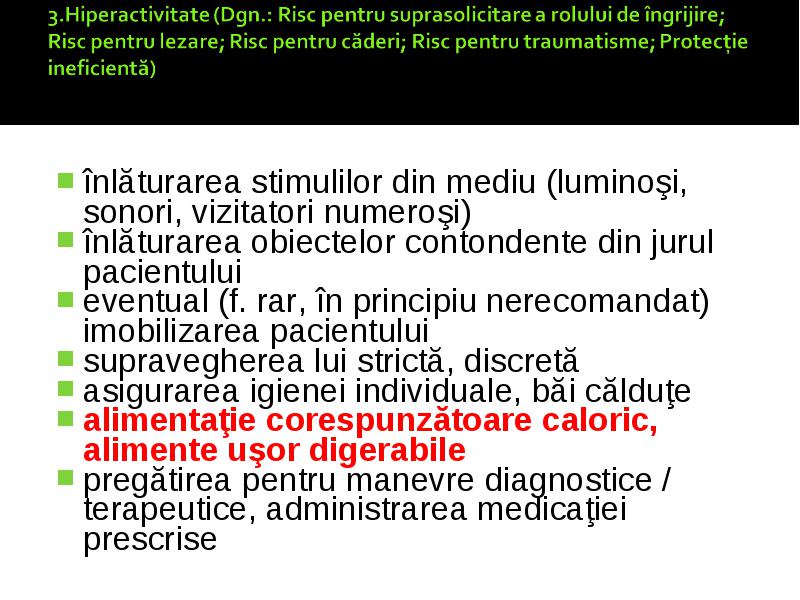 3.Hiperactivitate (Dgn.: Risc pentru suprasolicitare a rolului de îngrijire; Risc pentru lezare; Risc pentru căderi; Risc pentru traumatisme; Protecție ineficientă)

- înlăturarea stimulilor din mediu (luminoşi, sonori, vizitatori numeroşi)
- înlăturarea obiectelor contondente din jurul pacientului
- eventual (f. rar, în principiu nerecomandat) imobilizarea pacientului
- supravegherea lui strictă, discretă
- asigurarea igienei individuale, băi călduţe
- alimentaţie corespunzătoare caloric, alimente uşor digerabile
- pregătirea pentru manevre diagnostice / terapeutice, administrarea medicaţiei prescrise